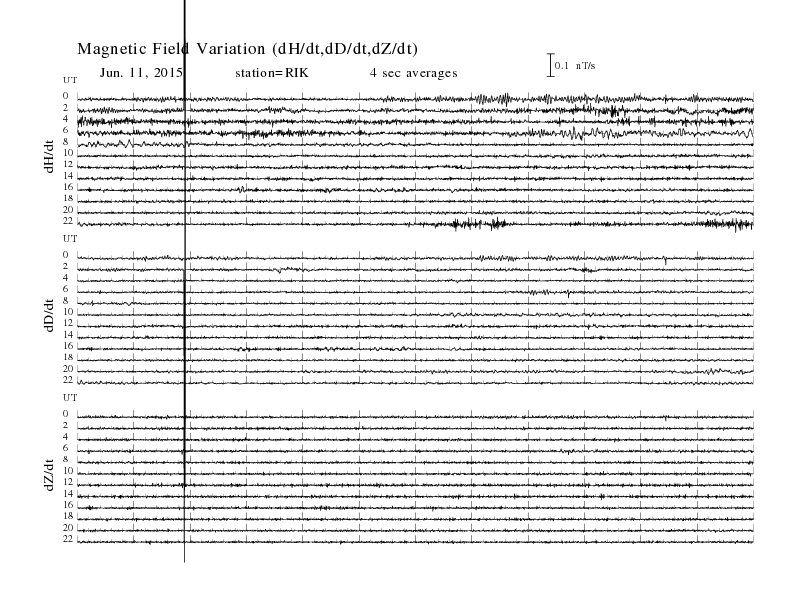 Magnetic Field Variation (dH/dt,dD/dt,dZ/dt)

Jun. 11, 2015 station=RIK 4 sec averages

0.1 nT/s

UT
dH/dt
0
2
4
6
8
10
12
14
16
18
20
22

UT
dD/dt
0
2
4
6
8
10
12
14
16
18
20
22

UT
dZ/dt
0
2
4
6
8
10
12
14
16
18
20
22